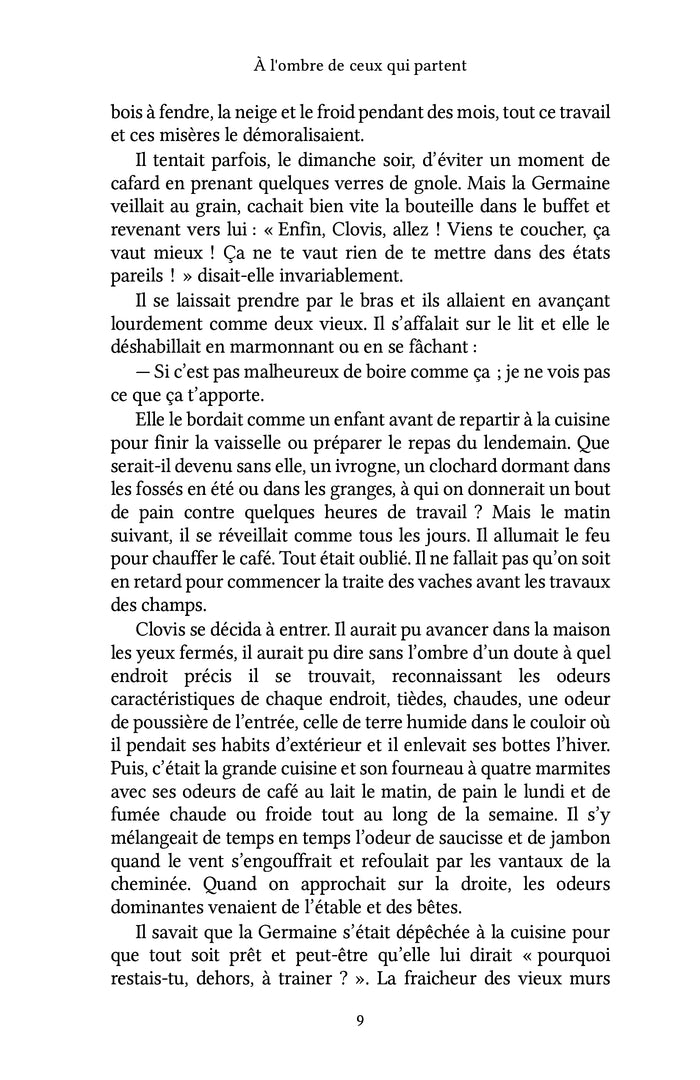 À l'ombre de ceux qui partent

bois à fendre, la neige et le froid pendant des mois, tout ce travail et ces misères le démoralisaient.

Il tentait parfois, le dimanche soir, d'éviter un moment de cafard en prenant quelques verres de gnole. Mais la Germaine veillait au grain, cachait bien vite la bouteille dans le buffet et revenant vers lui : « Enfin, Clovis, allez ! Viens te coucher, ça vaut mieux ! Ça ne te vaut rien de te mettre dans des états pareils ! » disait-elle invariablement.

Il se laissait prendre par le bras et ils allaient en avançant lourdement comme deux vieux. Il s'affalait sur le lit et elle le déshabillait en marmonnant ou en se fâchant :

— Si c'est pas malheureux de boire comme ça ; je ne vois pas ce que ça t'apporte.

Elle le bordait comme un enfant avant de repartir à la cuisine pour finir la vaisselle ou préparer le repas du lendemain. Que serait-il devenu sans elle, un ivrogne, un clochard dormant dans les fossés en été ou dans les granges, à qui on donnerait un bout de pain contre quelques heures de travail ? Mais le matin suivant, il se réveillait comme tous les jours. Il allumait le feu pour chauffer le café. Tout était oublié. Il ne fallait pas qu'on soit en retard pour commencer la traite des vaches avant les travaux des champs.

Clovis se décida à entrer. Il aurait pu avancer dans la maison les yeux fermés, il aurait pu dire sans l'ombre d'un doute à quel endroit précis il se trouvait, reconnaissant les odeurs caractéristiques de chaque endroit, tièdes, chaudes, une odeur de poussière de l'entrée, celle de terre humide dans le couloir où il pendait ses habits d'extérieur et il enlevait ses bottes l'hiver. Puis, c'était la grande cuisine et son fourneau à quatre marmites avec ses odeurs de café au lait le matin, de pain le lundi et de fumée chaude ou froide tout au long de la semaine. Il s'y mélangeait de temps en temps l'odeur de saucisse et de jambon quand le vent s'engouffrait et refoulait par les vantaux de la cheminée. Quand on approchait sur la droite, les odeurs dominantes venaient de l'étable et des bêtes.

Il savait que la Germaine s'était dépêchée à la cuisine pour que tout soit prêt et peut-être qu'elle lui dirait « pourquoi restais-tu, dehors, à trainer ? ». La fraicheur des vieux murs

9